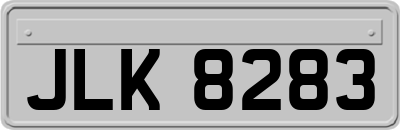 JLK 8283